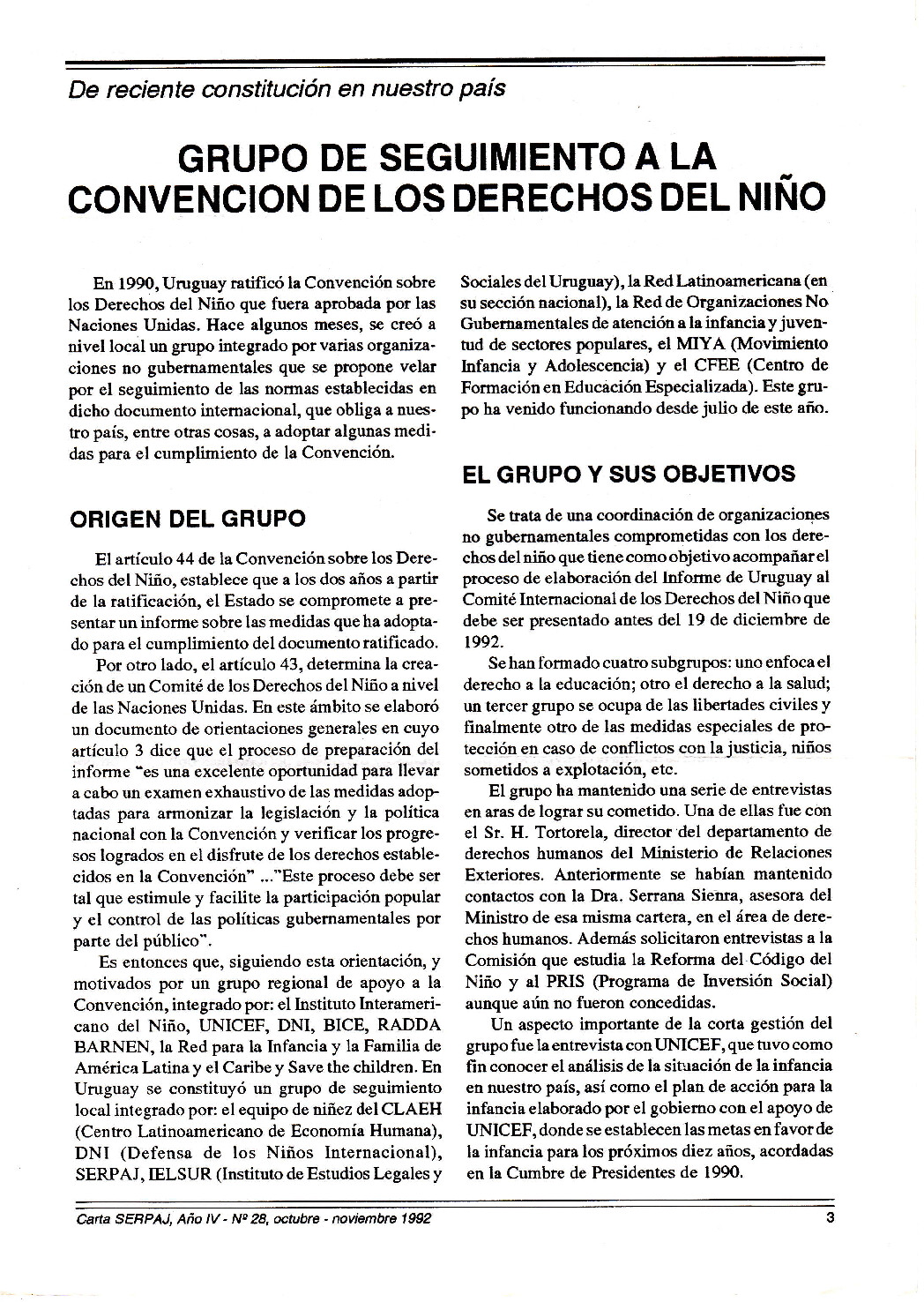 De reciente constitución en nuestro país

GRUPO DE SEGUIMIENTO A LA CONVENCION DE LOS DERECHOS DEL NIÑO

En 1990, Uruguay ratificó la Convención sobre los Derechos del Niño que fuera aprobada por las Naciones Unidas. Hace algunos meses, se creó a nivel local un grupo integrado por varias organizaciones no gubernamentales que se propone velar por el seguimiento de las normas establecidas en dicho documento internacional, que obliga a nuestro país, entre otras cosas, a adoptar algunas medidas para el cumplimiento de la Convención.

ORIGEN DEL GRUPO

El artículo 44 de la Convención sobre los Derechos del Niño, establece que a los dos años a partir de la ratificación, el Estado se compromete a presentar un informe sobre las medidas que ha adoptado para el cumplimiento del documento ratificado.

Por otro lado, el artículo 43, determina la creación de un Comité de los Derechos del Niño a nivel de las Naciones Unidas. En este ámbito se elaboró un documento de orientaciones generales en cuyo artículo 3 dice que el proceso de preparación del informe "es una excelente oportunidad para llevar a cabo un examen exhaustivo de las medidas adoptadas para armonizar la legislación y la política nacional con la Convención y verificar los progresos logrados en el disfrute de los derechos establecidos en la Convención" ..."Este proceso debe ser tal que estimule y facilite la participación popular y el control de las políticas gubernamentales por parte del público".

Es entonces que, siguiendo esta orientación, y motivados por un grupo regional de apoyo a la Convención, integrado por: el Instituto Interamericano del Niño, UNICEF, DNI, BICE, RADDA BARNEN, la Red para la Infancia y la Familia de América Latina y el Caribe y Save the children. En Uruguay se constituyó un grupo de seguimiento local integrado por: el equipo de niñez del CLAEH (Centro Latinoamericano de Economía Humana), DNI (Defensa de los Niños Internacional), SERPAJ, IELSUR (Instituto de Estudios Legales y Sociales del Uruguay), la Red Latinoamericana (en su sección nacional), la Red de Organizaciones No Gubernamentales de atención a la infancia y juventud de sectores populares, el MIYA (Movimiento Infancia y Adolescencia) y el CFEE (Centro de Formación en Educación Especializada). Este grupo ha venido funcionando desde julio de este año.

EL GRUPO Y SUS OBJETIVOS

Se trata de una coordinación de organizaciones no gubernamentales comprometidas con los derechos del niño que tiene como objetivo acompañar el proceso de elaboración del Informe de Uruguay al Comité Internacional de los Derechos del Niño que debe ser presentado antes del 19 de diciembre de 1992.

Se han formado cuatro subgrupos: uno enfoca el derecho a la educación; otro el derecho a la salud; un tercer grupo se ocupa de las libertades civiles y finalmente otro de las medidas especiales de protección en caso de conflictos con la justicia, niños sometidos a explotación, etc.

El grupo ha mantenido una serie de entrevistas en aras de lograr su cometido. Una de ellas fue con el Sr. H. Tortorela, director del departamento de derechos humanos del Ministerio de Relaciones Exteriores. Anteriormente se habían mantenido contactos con la Dra. Serrana Sienra, asesora del Ministro de esa misma cartera, en el área de derechos humanos. Además solicitaron entrevistas a la Comisión que estudia la Reforma del Código del Niño y al PRIS (Programa de Inversión Social) aunque aún no fueron concedidas.

Un aspecto importante de la corta gestión del grupo fue la entrevista con UNICEF, que tuvo como fin conocer el análisis de la situación de la infancia en nuestro país, así como el plan de acción para la infancia elaborado por el gobierno con el apoyo de UNICEF, donde se establecen las metas en favor de la infancia para los próximos diez años, acordadas en la Cumbre de Presidentes de 1990.

Carta SERPAJ, Año IV - Nº 28, octubre - noviembre 1992

3